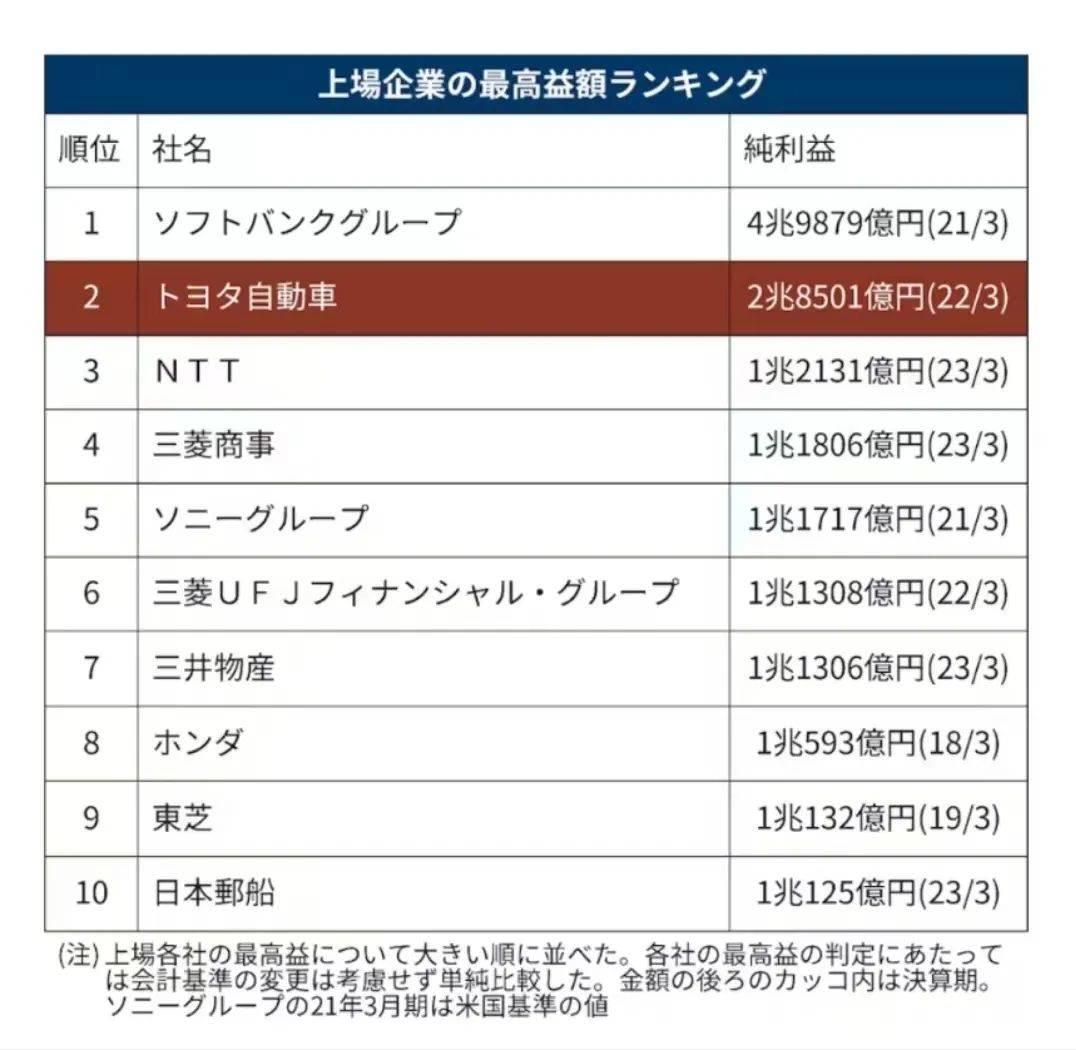 上場企業の最高益額ランキング

| 順位 | 社名 | 純利益 |
|---|---|---|
| 1 | ソフトバンクグループ | 4兆9879億円(21/3) |
| 2 | トヨタ自動車 | 2兆8501億円(22/3) |
| 3 | ＮＴＴ | 1兆2131億円(23/3) |
| 4 | 三菱商事 | 1兆1806億円(23/3) |
| 5 | ソニーグループ | 1兆1717億円(21/3) |
| 6 | 三菱ＵＦＪフィナンシャル・グループ | 1兆1308億円(22/3) |
| 7 | 三井物産 | 1兆1306億円(23/3) |
| 8 | ホンダ | 1兆593億円(18/3) |
| 9 | 東芝 | 1兆132億円(19/3) |
| 10 | 日本郵船 | 1兆125億円(23/3) |

(注) 上場各社の最高益について大きい順に並べた。各社の最高益の判定にあたっては会計基準の変更は考慮せず単純比較した。金額の後ろのカッコ内は決算期。ソニーグループの21年3月期は米国基準の値